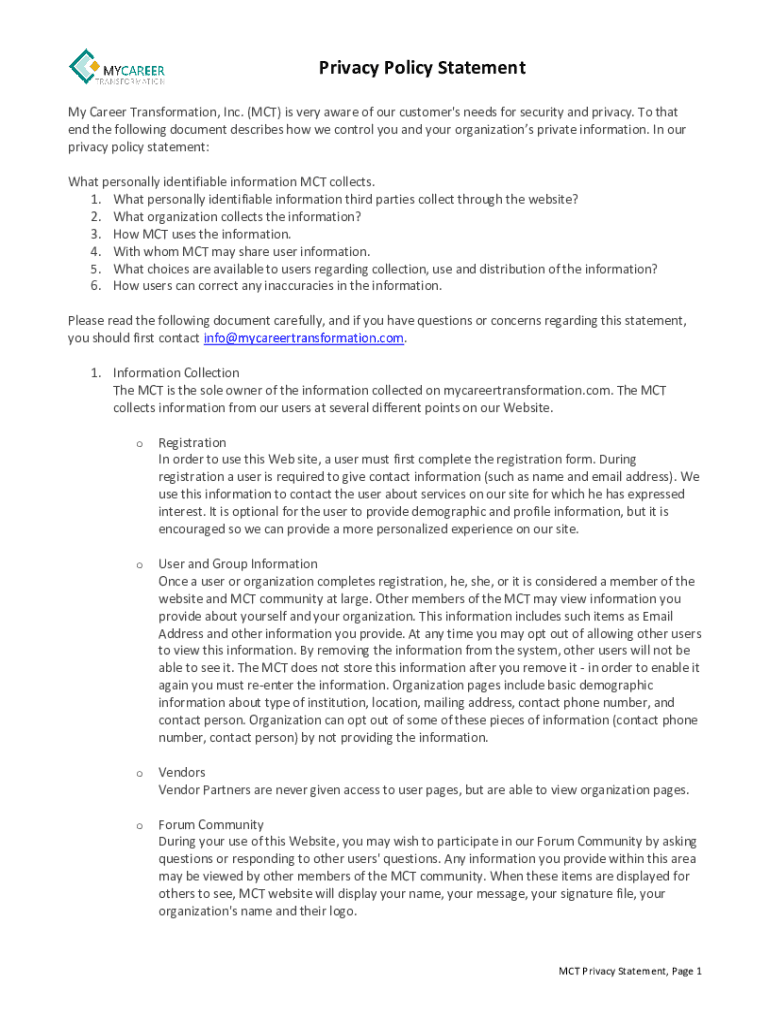 MYCAREER
TRANSFORMATION

Privacy Policy Statement

My Career Transformation, Inc. (MCT) is very aware of our customer's needs for security and privacy. To that end the following document describes how we control you and your organization's private information. In our privacy policy statement:

What personally identifiable information MCT collects.
1. What personally identifiable information third parties collect through the website?
2. What organization collects the information?
3. How MCT uses the information.
4. With whom MCT may share user information.
5. What choices are available to users regarding collection, use and distribution of the information?
6. How users can correct any inaccuracies in the information.

Please read the following document carefully, and if you have questions or concerns regarding this statement, you should first contact info@mycareertransformation.com.

1. Information Collection
The MCT is the sole owner of the information collected on mycareertransformation.com. The MCT collects information from our users at several different points on our Website.

o Registration
In order to use this Web site, a user must first complete the registration form. During registration a user is required to give contact information (such as name and email address). We use this information to contact the user about services on our site for which he has expressed interest. It is optional for the user to provide demographic and profile information, but it is encouraged so we can provide a more personalized experience on our site.

o User and Group Information
Once a user or organization completes registration, he, she, or it is considered a member of the website and MCT community at large. Other members of the MCT may view information you provide about yourself and your organization. This information includes such items as Email Address and other information you provide. At any time you may opt out of allowing other users to view this information. By removing the information from the system, other users will not be able to see it. The MCT does not store this information after you remove it - in order to enable it again you must re-enter the information. Organization pages include basic demographic information about type of institution, location, mailing address, contact phone number, and contact person. Organization can opt out of some of these pieces of information (contact phone number, contact person) by not providing the information.

o Vendors
Vendor Partners are never given access to user pages, but are able to view organization pages.

o Forum Community
During your use of this Website, you may wish to participate in our Forum Community by asking questions or responding to other users' questions. Any information you provide within this area may be viewed by other members of the MCT community. When these items are displayed for others to see, MCT website will display your name, your message, your signature file, your organization's name and their logo.

MCT Privacy Statement, Page 1